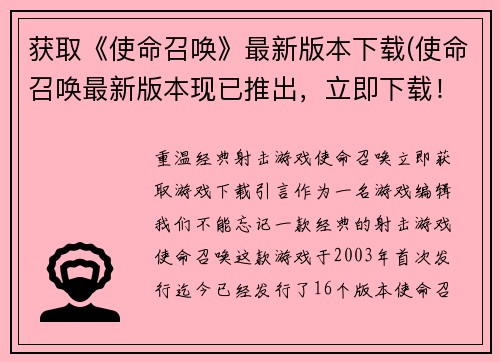 获取《使命召唤》最新版本下载(使命召唤最新版本现已推出，立即下载！

重温经典射击游戏使命召唤立即获取游戏下载引言作为一名游戏编辑我们不能忘记一款经典的射击游戏使命召唤这款游戏于2003年首次发行迄今已经发行了16个版本使命召